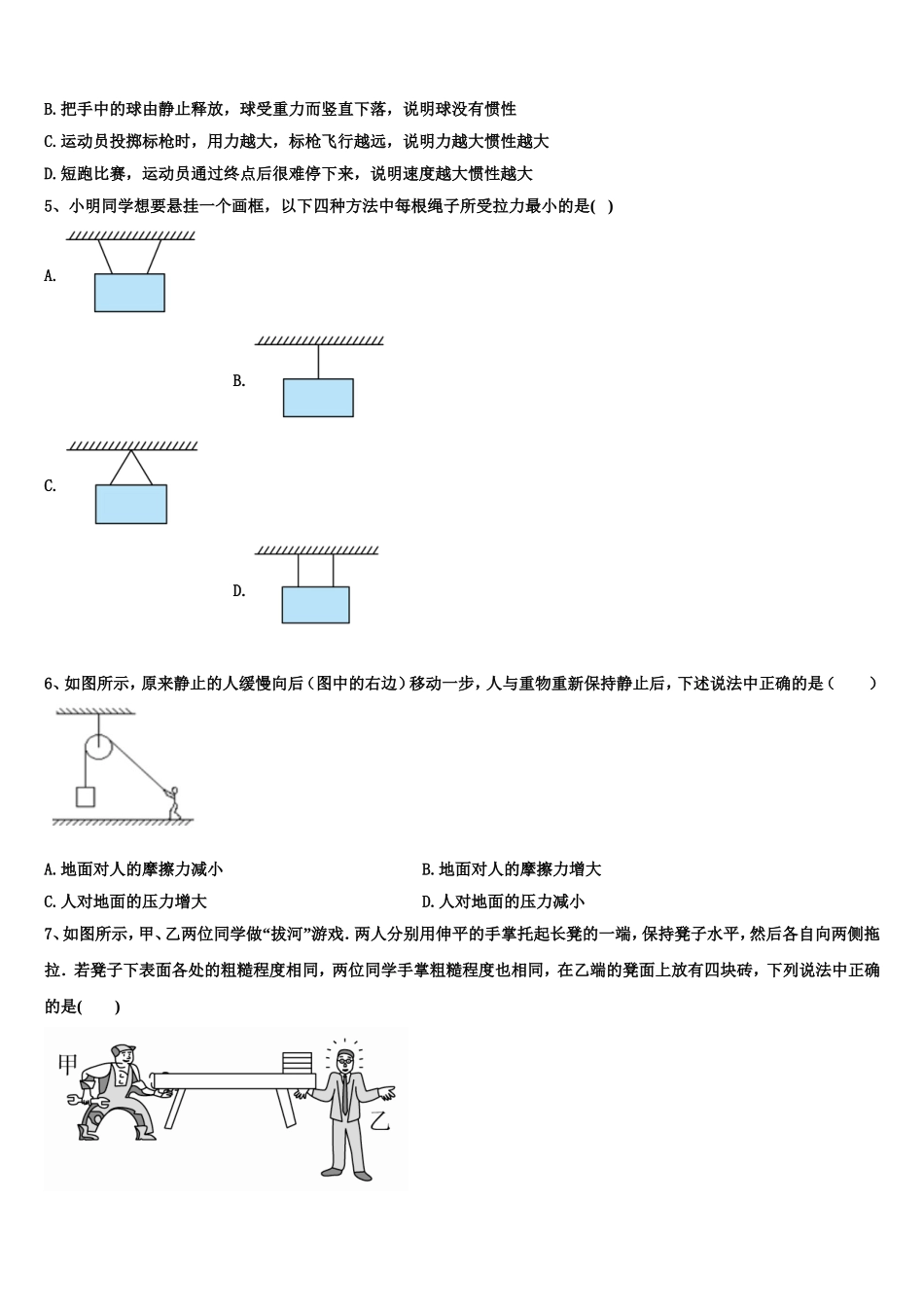 B.把手中的球由静止释放，球受重力而竖直下落，说明球没有惯性

C.运动员投掷标枪时，用力越大，标枪飞行越远，说明力越大惯性越大

D.短跑比赛，运动员通过终点后很难停下来，说明速度越大惯性越大

5、小明同学想要悬挂一个画框，以下四种方法中每根绳子所受拉力最小的是( )

A.

B.

C.

D.

6、如图所示，原来静止的人缓慢向后（图中的右边）移动一步，人与重物重新保持静止后，下述说法中正确的是（　　）

A.地面对人的摩擦力减小

B.地面对人的摩擦力增大

C.人对地面的压力增大

D.人对地面的压力减小

7、如图所示，甲、乙两位同学做“拔河”游戏．两人分别用伸平的手掌托起长凳的一端，保持凳子水平，然后各自向两侧拖拉．若凳子下表面各处的粗糙程度相同，两位同学手掌粗糙程度也相同，在乙端的凳面上放有四块砖，下列说法中正确的是(　　)

甲

乙